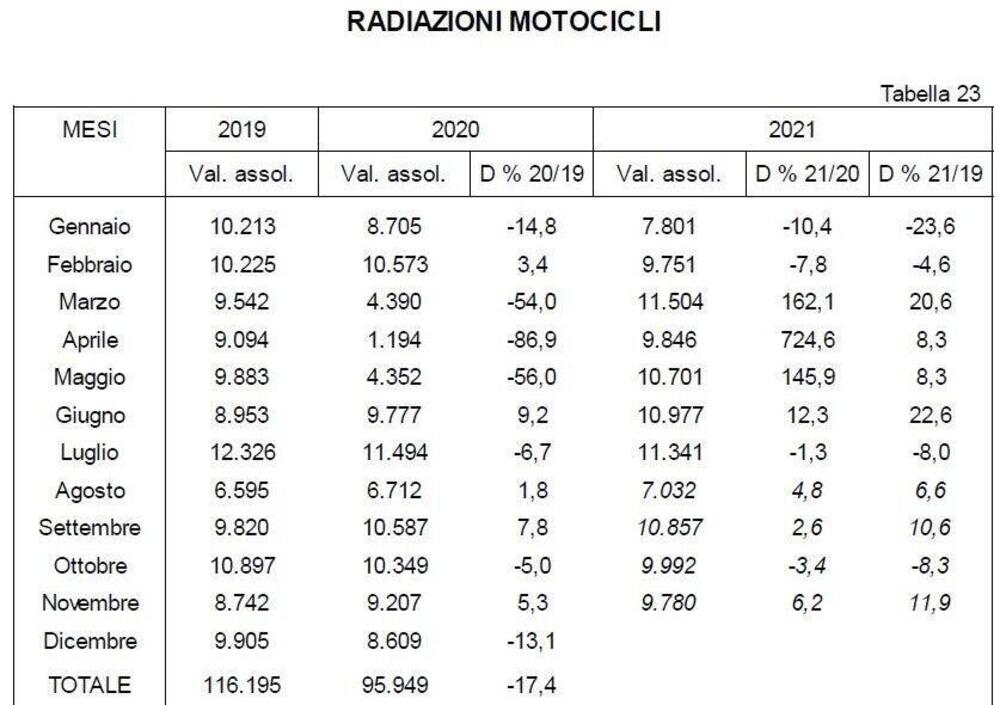 RADIAZIONI MOTOCICLI

Tabella 23

| MESI | 2019 | 2020 | | 2021 | | |
|---|---|---|---|---|---|---|
| | Val. assol. | Val. assol. | D % 20/19 | Val. assol. | D % 21/20 | D % 21/19 |
| Gennaio | 10.213 | 8.705 | -14,8 | 7.801 | -10,4 | -23,6 |
| Febbraio | 10.225 | 10.573 | 3,4 | 9.751 | -7,8 | -4,6 |
| Marzo | 9.542 | 4.390 | -54,0 | 11.504 | 162,1 | 20,6 |
| Aprile | 9.094 | 1.194 | -86,9 | 9.846 | 724,6 | 8,3 |
| Maggio | 9.883 | 4.352 | -56,0 | 10.701 | 145,9 | 8,3 |
| Giugno | 8.953 | 9.777 | 9,2 | 10.977 | 12,3 | 22,6 |
| Luglio | 12.326 | 11.494 | -6,7 | 11.341 | -1,3 | -8,0 |
| Agosto | 6.595 | 6.712 | 1,8 | 7.032 | 4,8 | 6,6 |
| Settembre | 9.820 | 10.587 | 7,8 | 10.857 | 2,6 | 10,6 |
| Ottobre | 10.897 | 10.349 | -5,0 | 9.992 | -3,4 | -8,3 |
| Novembre | 8.742 | 9.207 | 5,3 | 9.780 | 6,2 | 11,9 |
| Dicembre | 9.905 | 8.609 | -13,1 | | | |
| TOTALE | 116.195 | 95.949 | -17,4 | | | |